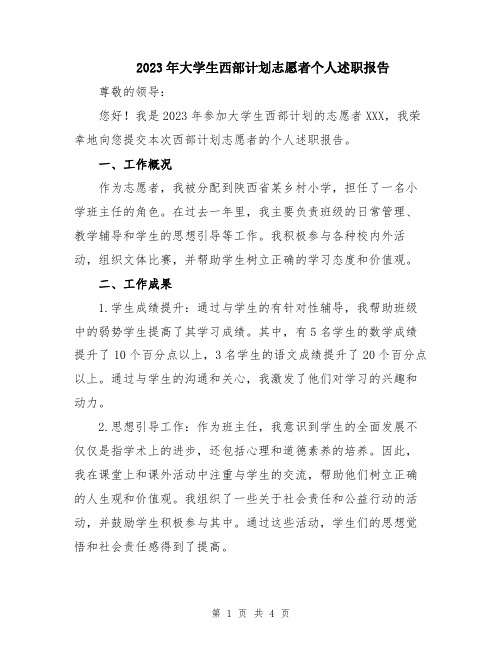 2023年大学生西部计划志愿者个人述职报告

尊敬的领导：

您好！我是2023年参加大学生西部计划的志愿者XXX，我荣幸地向您提交本次西部计划志愿者的个人述职报告。

一、工作概况

作为志愿者，我被分配到陕西省某乡村小学，担任了一名小学班主任的角色。在过去一年里，我主要负责班级的日常管理、教学辅导和学生的思想引导等工作。我积极参与各种校内外活动，组织文体比赛，并帮助学生树立正确的学习态度和价值观。

二、工作成果

1.学生成绩提升：通过与学生的有针对性辅导，我帮助班级中的弱势学生提高了其学习成绩。其中，有5名学生的数学成绩提升了10个百分点以上，3名学生的语文成绩提升了20个百分点以上。通过与学生的沟通和关心，我激发了他们对学习的兴趣和动力。

2.思想引导工作：作为班主任，我意识到学生的全面发展不仅仅是指学术上的进步，还包括心理和道德素养的培养。因此，我在课堂上和课外活动中注重与学生的交流，帮助他们树立正确的人生观和价值观。我组织了一些关于社会责任和公益行动的活动，并鼓励学生积极参与其中。通过这些活动，学生们的思想觉悟和社会责任感得到了提高。

第 1 页 共 4 页